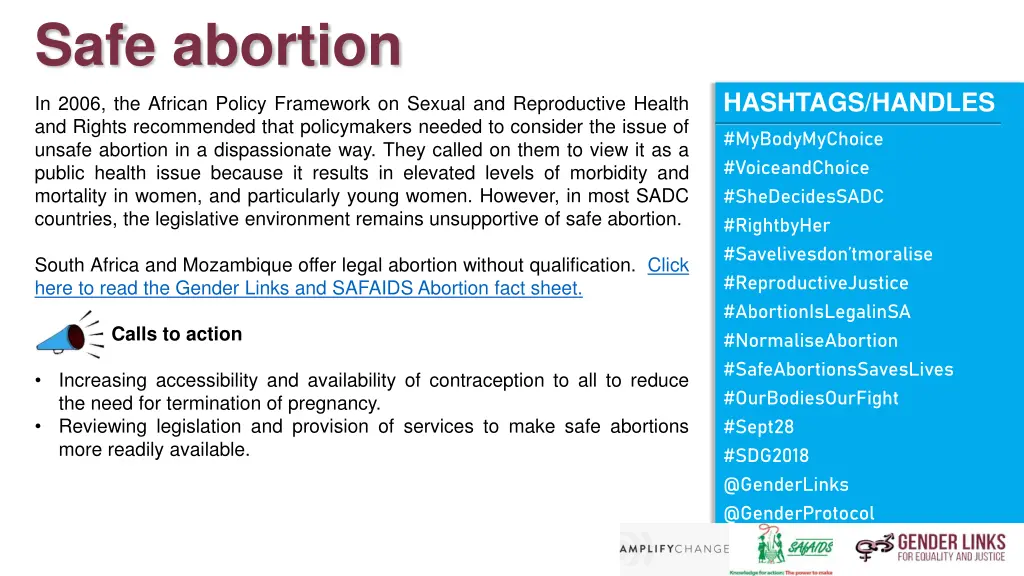 Safe abortion

In 2006, the African Policy Framework on Sexual and Reproductive Health and Rights recommended that policymakers needed to consider the issue of unsafe abortion in a dispassionate way. They called on them to view it as a public health issue because it results in elevated levels of morbidity and mortality in women, and particularly young women. However, in most SADC countries, the legislative environment remains unsupportive of safe abortion.

South Africa and Mozambique offer legal abortion without qualification. Click here to read the Gender Links and SAFAIDS Abortion fact sheet.

Calls to action

• Increasing accessibility and availability of contraception to all to reduce the need for termination of pregnancy.
• Reviewing legislation and provision of services to make safe abortions more readily available.

HASHTAGS/HANDLES
#MyBodyMyChoice
#VoiceandChoice
#SheDecidesSADC
#RightbyHer
#Savelivesdon'tmoralise
#ReproductiveJustice
#AbortionIsLegalinSA
#NormaliseAbortion
#SafeAbortionsSavesLives
#OurBodiesOurFight
#Sept28
#SDG2018
@GenderLinks
@GenderProtocol

AMPLIFYCHANGE

SAFAIDS
Knowledge for action: The power to make

GENDER LINKS
FOR EQUALITY AND JUSTICE